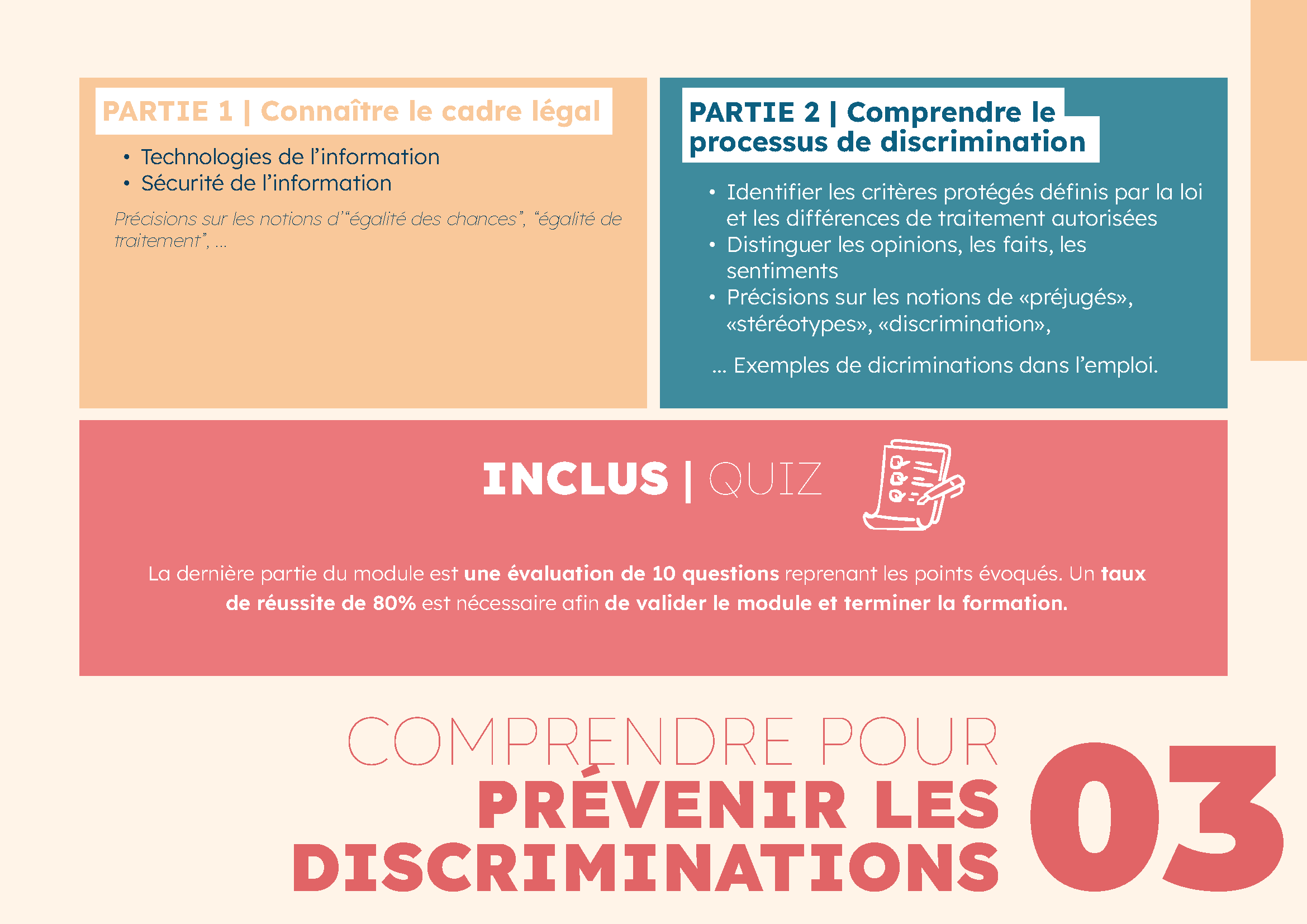 PARTIE 1 | Connaître le cadre légal

• Technologies de l'information
• Sécurité de l'information

Précisions sur les notions d'"égalité des chances", "égalité de traitement", ...

PARTIE 2 | Comprendre le processus de discrimination

• Identifier les critères protégés définis par la loi et les différences de traitement autorisées
• Distinguer les opinions, les faits, les sentiments
• Précisions sur les notions de «préjugés», «stéréotypes», «discrimination»,

... Exemples de dicriminations dans l'emploi.

INCLUS | QUIZ

La dernière partie du module est une évaluation de 10 questions reprenant les points évoqués. Un taux de réussite de 80% est nécessaire afin de valider le module et terminer la formation.

COMPRENDRE POUR
PRÉVENIR LES
DISCRIMINATIONS

03